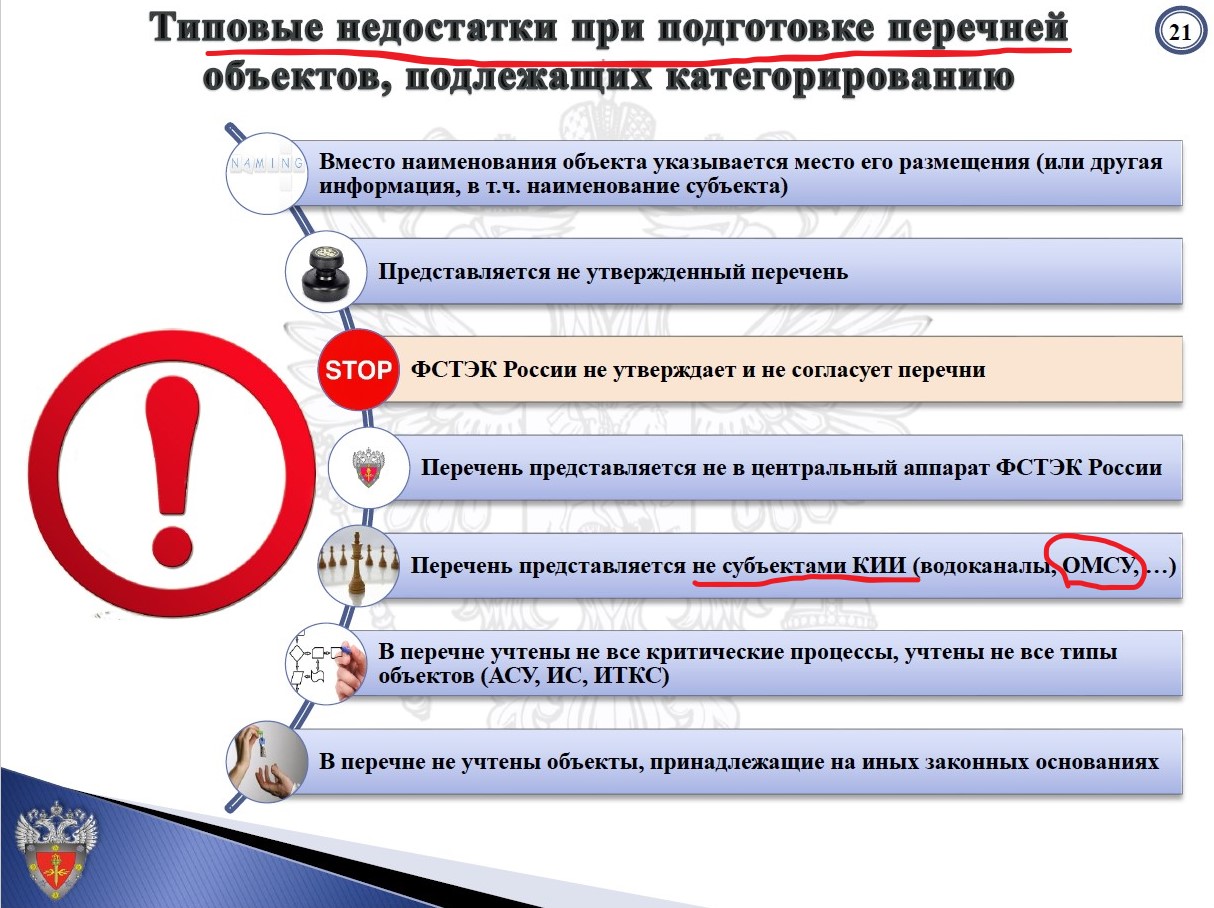 Типовые недостатки при подготовке перечней объектов, подлежащих категорированию

21

NAMING

Вместо наименования объекта указывается место его размещения (или другая информация, в т.ч. наименование субъекта)

Представляется не утвержденный перечень

STOP

ФСТЭК России не утверждает и не согласует перечни

Перечень представляется не в центральный аппарат ФСТЭК России

Перечень представляется не субъектами КИИ (водоканалы, ОМСУ, …)

В перечне учтены не все критические процессы, учтены не все типы объектов (АСУ, ИС, ИТКС)

В перечне не учтены объекты, принадлежащие на иных законных основаниях